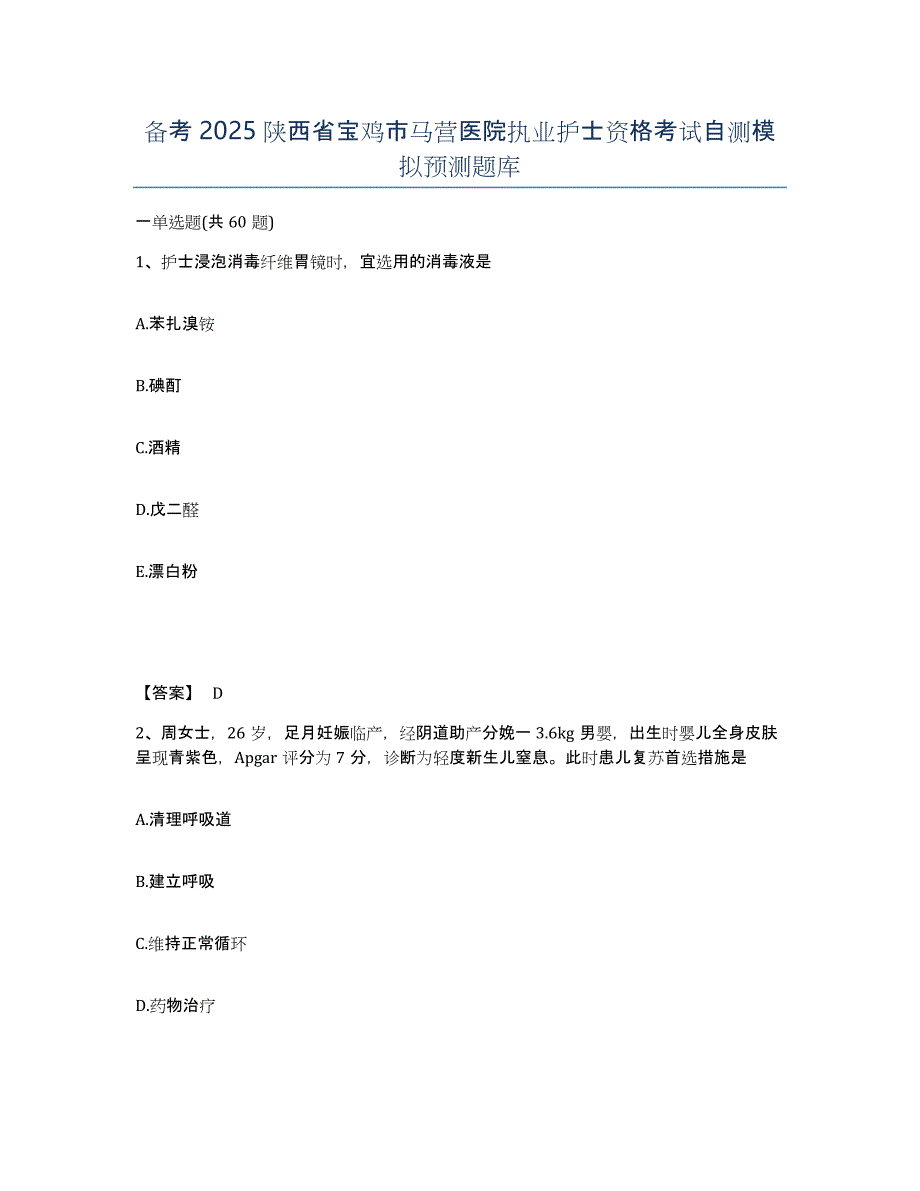 备考 2025 陕西省宝鸡市马营医院执业护士资格考试自测模拟预测题库

一单选题(共 60 题)

1、护士浸泡消毒纤维胃镜时，宜选用的消毒液是

A.苯扎溴铵

B.碘酊

C.酒精

D.戊二醛

E.漂白粉

【答案】 D

2、周女士，26 岁，足月妊娠临产，经阴道助产分娩一 3.6kg 男婴，出生时婴儿全身皮肤呈现青紫色，Apgar 评分为 7 分，诊断为轻度新生儿窒息。此时患儿复苏首选措施是

A.清理呼吸道

B.建立呼吸

C.维持正常循环

D.药物治疗